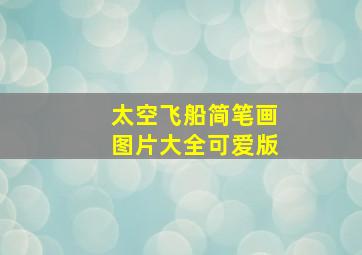 太空飞船简笔画
图片大全可爱版